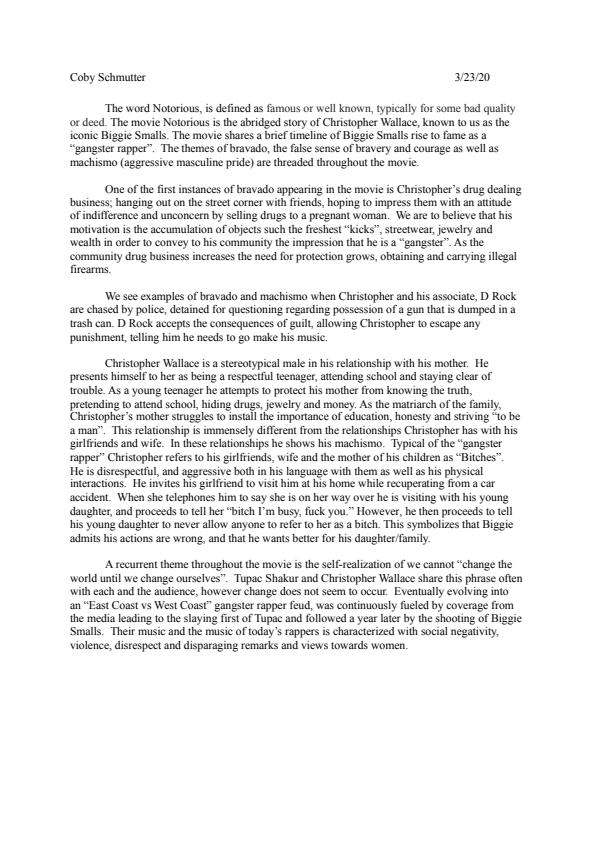 Coby Schmutter 3/23/20

The word Notorious, is defined as famous or well known, typically for some bad quality or deed. The movie Notorious is the abridged story of Christopher Wallace, known to us as the iconic Biggie Smalls. The movie shares a brief timeline of Biggie Smalls rise to fame as a "gangster rapper". The themes of bravado, the false sense of bravery and courage as well as machismo (aggressive masculine pride) are threaded throughout the movie.

One of the first instances of bravado appearing in the movie is Christopher's drug dealing business; hanging out on the street corner with friends, hoping to impress them with an attitude of indifference and unconcern by selling drugs to a pregnant woman. We are to believe that his motivation is the accumulation of objects such the freshest "kicks", streetwear, jewelry and wealth in order to convey to his community the impression that he is a "gangster". As the community drug business increases the need for protection grows, obtaining and carrying illegal firearms.

We see examples of bravado and machismo when Christopher and his associate, D Rock are chased by police, detained for questioning regarding possession of a gun that is dumped in a trash can. D Rock accepts the consequences of guilt, allowing Christopher to escape any punishment, telling him he needs to go make his music.

Christopher Wallace is a stereotypical male in his relationship with his mother. He presents himself to her as being a respectful teenager, attending school and staying clear of trouble. As a young teenager he attempts to protect his mother from knowing the truth, pretending to attend school, hiding drugs, jewelry and money. As the matriarch of the family, Christopher's mother struggles to install the importance of education, honesty and striving "to be a man". This relationship is immensely different from the relationships Christopher has with his girlfriends and wife. In these relationships he shows his machismo. Typical of the "gangster rapper" Christopher refers to his girlfriends, wife and the mother of his children as "Bitches". He is disrespectful, and aggressive both in his language with them as well as his physical interactions. He invites his girlfriend to visit him at his home while recuperating from a car accident. When she telephones him to say she is on her way over he is visiting with his young daughter, and proceeds to tell her "bitch I'm busy, fuck you." However, he then proceeds to tell his young daughter to never allow anyone to refer to her as a bitch. This symbolizes that Biggie admits his actions are wrong, and that he wants better for his daughter/family.

A recurrent theme throughout the movie is the self-realization of we cannot "change the world until we change ourselves". Tupac Shakur and Christopher Wallace share this phrase often with each and the audience, however change does not seem to occur. Eventually evolving into an "East Coast vs West Coast" gangster rapper feud, was continuously fueled by coverage from the media leading to the slaying first of Tupac and followed a year later by the shooting of Biggie Smalls. Their music and the music of today's rappers is characterized with social negativity, violence, disrespect and disparaging remarks and views towards women.